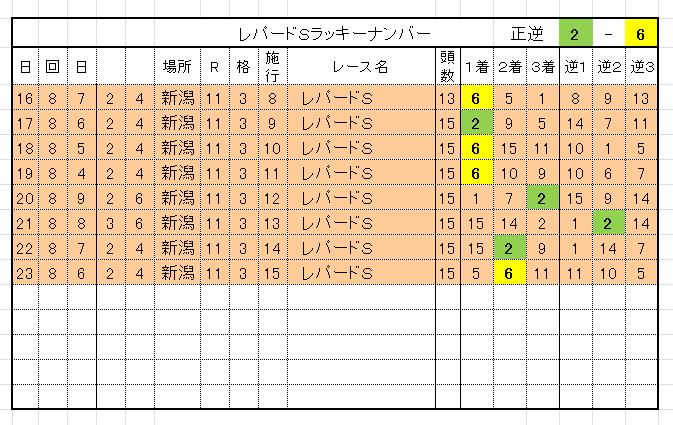 レパードSラッキーナンバー 正逆 2 - 6

| 日 | 回 | 日 | | | 場所 | R | 格 | 施行 | レース名 | 頭数 | 1着 | 2着 | 3着 | 逆1 | 逆2 | 逆3 |
|---|---|---|---|---|---|---|---|---|---|---|---|---|---|---|---|---|
| 16 | 8 | 7 | 2 | 4 | 新潟 | 11 | 3 | 8 | レパードS | 13 | 6 | 5 | 1 | 8 | 9 | 13 |
| 17 | 8 | 6 | 2 | 4 | 新潟 | 11 | 3 | 9 | レパードS | 15 | 2 | 9 | 5 | 14 | 7 | 11 |
| 18 | 8 | 5 | 2 | 4 | 新潟 | 11 | 3 | 10 | レパードS | 15 | 6 | 15 | 11 | 10 | 1 | 5 |
| 19 | 8 | 4 | 2 | 4 | 新潟 | 11 | 3 | 11 | レパードS | 15 | 6 | 10 | 9 | 10 | 6 | 7 |
| 20 | 8 | 9 | 2 | 6 | 新潟 | 11 | 3 | 12 | レパードS | 15 | 1 | 7 | 2 | 15 | 9 | 14 |
| 21 | 8 | 8 | 3 | 6 | 新潟 | 11 | 3 | 13 | レパードS | 15 | 15 | 14 | 2 | 1 | 2 | 14 |
| 22 | 8 | 7 | 2 | 4 | 新潟 | 11 | 3 | 14 | レパードS | 15 | 15 | 2 | 9 | 1 | 14 | 7 |
| 23 | 8 | 6 | 2 | 4 | 新潟 | 11 | 3 | 15 | レパードS | 15 | 5 | 6 | 11 | 11 | 10 | 5 |